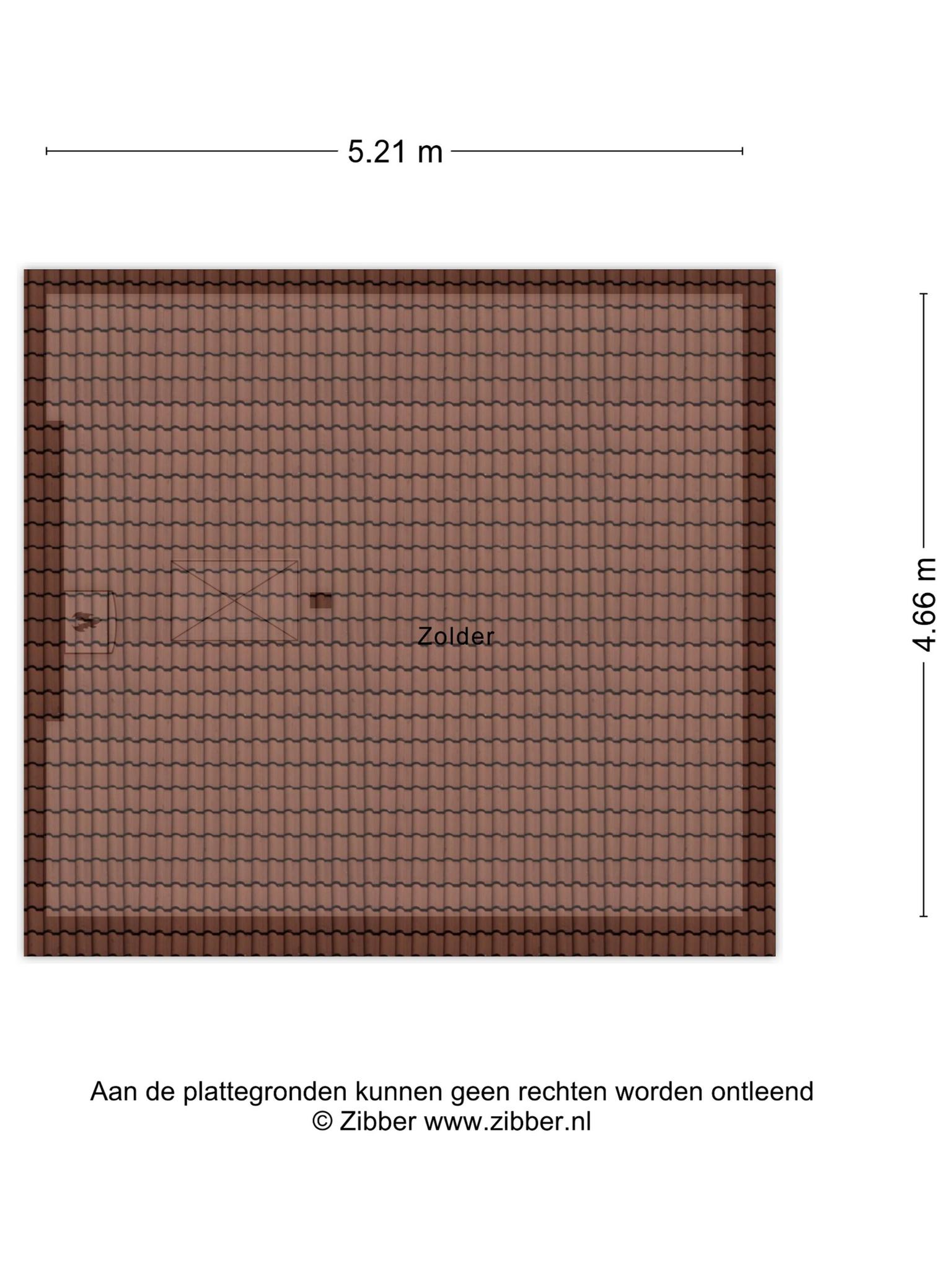 5.21 m

4.66 m

Zolder

Aan de plattegronden kunnen geen rechten worden ontleend
© Zibber www.zibber.nl